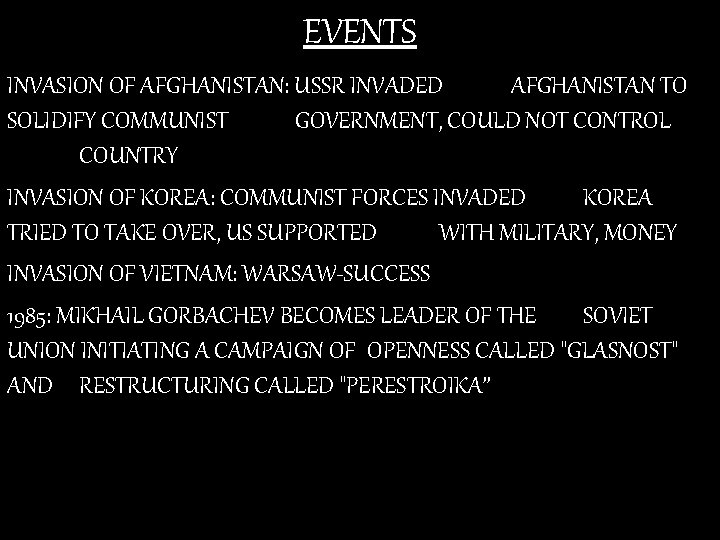 EVENTS

INVASION OF AFGHANISTAN: USSR INVADED AFGHANISTAN TO SOLIDIFY COMMUNIST GOVERNMENT, COULD NOT CONTROL COUNTRY

INVASION OF KOREA: COMMUNIST FORCES INVADED KOREA TRIED TO TAKE OVER, US SUPPORTED WITH MILITARY, MONEY

INVASION OF VIETNAM: WARSAW-SUCCESS

1985: MIKHAIL GORBACHEV BECOMES LEADER OF THE SOVIET UNION INITIATING A CAMPAIGN OF OPENNESS CALLED "GLASNOST" AND RESTRUCTURING CALLED "PERESTROIKA”